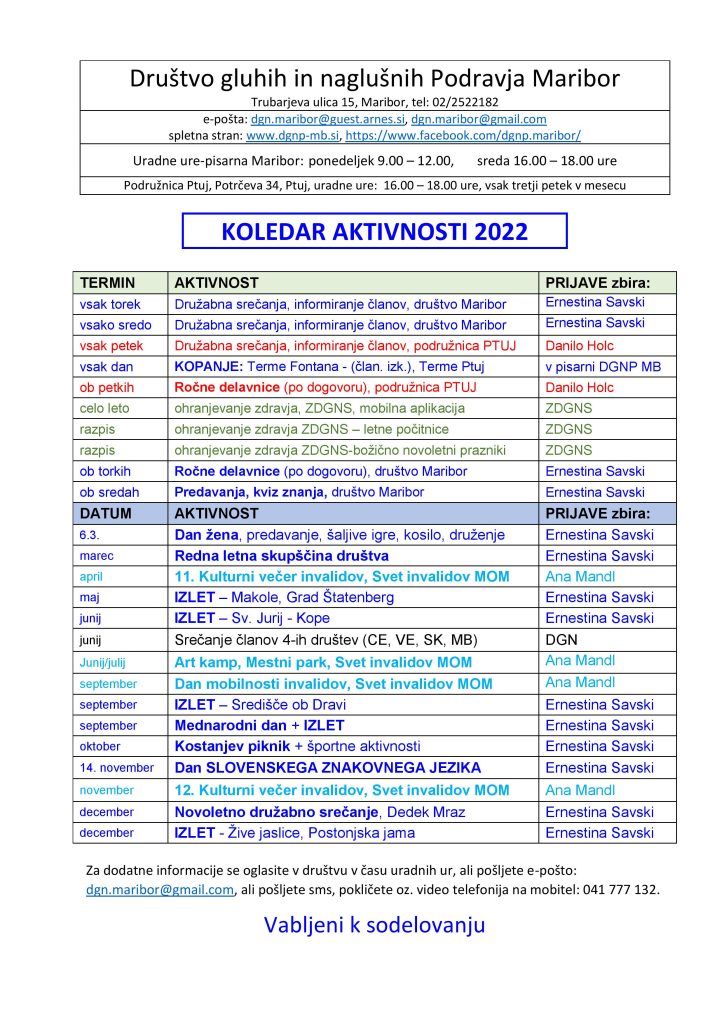 Društvo gluhih in naglušnih Podravja Maribor
Trubarjeva ulica 15, Maribor, tel: 02/2522182
e-pošta: dgn.maribor@guest.arnes.si, dgn.maribor@gmail.com
spletna stran: www.dgnp-mb.si, https://www.facebook.com/dgnp.maribor/

Uradne ure-pisarna Maribor: ponedeljek 9.00 – 12.00, sreda 16.00 – 18.00 ure

Podružnica Ptuj, Potrčeva 34, Ptuj, uradne ure: 16.00 – 18.00 ure, vsak tretji petek v mesecu

KOLEDAR AKTIVNOSTI 2022

| TERMIN | AKTIVNOST | PRIJAVE zbira: |
|---|---|---|
| vsak torek | Družabna srečanja, informiranje članov, društvo Maribor | Ernestina Savski |
| vsako sredo | Družabna srečanja, informiranje članov, društvo Maribor | Ernestina Savski |
| vsak petek | Družabna srečanja, informiranje članov, podružnica PTUJ | Danilo Holc |
| vsak dan | KOPANJE: Terme Fontana - (član. izk.), Terme Ptuj | v pisarni DGNP MB |
| ob petkih | Ročne delavnice (po dogovoru), podružnica PTUJ | Danilo Holc |
| celo leto | ohranjevanje zdravja, ZDGNS, mobilna aplikacija | ZDGNS |
| razpis | ohranjevanje zdravja ZDGNS – letne počitnice | ZDGNS |
| razpis | ohranjevanje zdravja ZDGNS-božično novoletni prazniki | ZDGNS |
| ob torkih | Ročne delavnice (po dogovoru), društvo Maribor | Ernestina Savski |
| ob sredah | Predavanja, kviz znanja, društvo Maribor | Ernestina Savski |
| DATUM | AKTIVNOST | PRIJAVE zbira: |
| 6.3. | Dan žena, predavanje, šaljive igre, kosilo, druženje | Ernestina Savski |
| marec | Redna letna skupščina društva | Ernestina Savski |
| april | 11. Kulturni večer invalidov, Svet invalidov MOM | Ana Mandl |
| maj | IZLET – Makole, Grad Štatenberg | Ernestina Savski |
| junij | IZLET – Sv. Jurij - Kope | Ernestina Savski |
| junij | Srečanje članov 4-ih društev (CE, VE, SK, MB) | DGN |
| Junij/julij | Art kamp, Mestni park, Svet invalidov MOM | Ana Mandl |
| september | Dan mobilnosti invalidov, Svet invalidov MOM | Ana Mandl |
| september | IZLET – Središče ob Dravi | Ernestina Savski |
| september | Mednarodni dan + IZLET | Ernestina Savski |
| oktober | Kostanjev piknik + športne aktivnosti | Ernestina Savski |
| 14. november | Dan SLOVENSKEGA ZNAKOVNEGA JEZIKA | Ernestina Savski |
| november | 12. Kulturni večer invalidov, Svet invalidov MOM | Ana Mandl |
| december | Novoletno družabno srečanje, Dedek Mraz | Ernestina Savski |
| december | IZLET - Žive jaslice, Postonjska jama | Ernestina Savski |

Za dodatne informacije se oglasite v društvu v času uradnih ur, ali pošljete e-pošto: dgn.maribor@gmail.com, ali pošljete sms, pokličete oz. video telefonija na mobitel: 041 777 132.

Vabljeni k sodelovanju